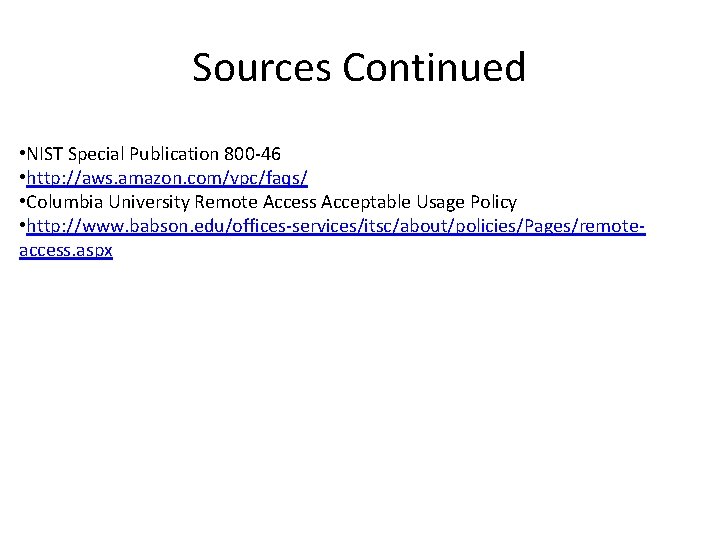 Sources Continued

•NIST Special Publication 800-46
•http://aws.amazon.com/vpc/faqs/
•Columbia University Remote Access Acceptable Usage Policy
•http://www.babson.edu/offices-services/itsc/about/policies/Pages/remote-access.aspx